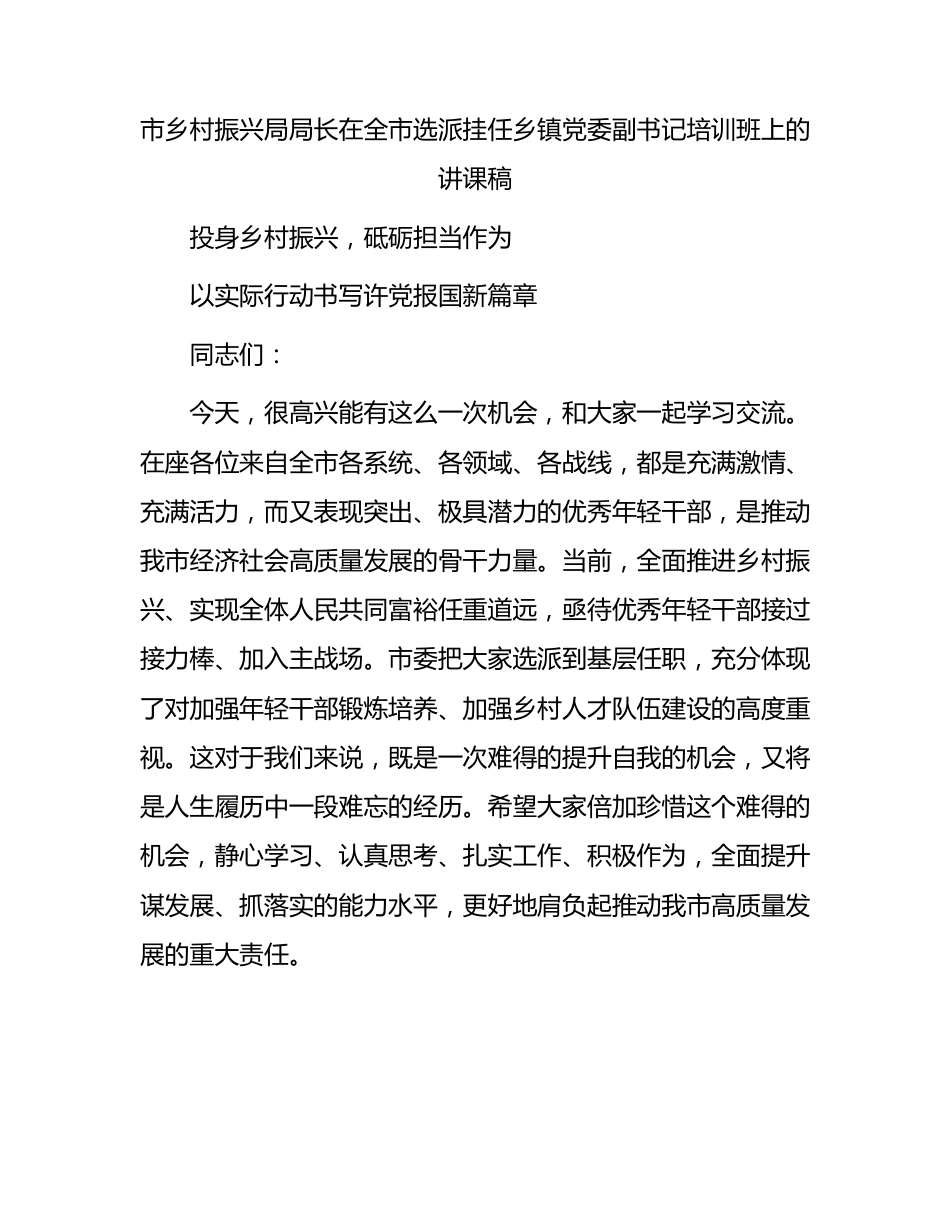 市乡村振兴局局长在全市选派挂任乡镇党委副书记培训班上的讲课稿

投身乡村振兴，砥砺担当作为

以实际行动书写许党报国新篇章

同志们：

今天，很高兴能有这么一次机会，和大家一起学习交流。在座各位来自全市各系统、各领域、各战线，都是充满激情、充满活力，而又表现突出、极具潜力的优秀年轻干部，是推动我市经济社会高质量发展的骨干力量。当前，全面推进乡村振兴、实现全体人民共同富裕任重道远，亟待优秀年轻干部接过接力棒、加入主战场。市委把大家选派到基层任职，充分体现了对加强年轻干部锻炼培养、加强乡村人才队伍建设的高度重视。这对于我们来说，既是一次难得的提升自我的机会，又将是人生履历中一段难忘的经历。希望大家倍加珍惜这个难得的机会，静心学习、认真思考、扎实工作、积极作为，全面提升谋发展、抓落实的能力水平，更好地肩负起推动我市高质量发展的重大责任。